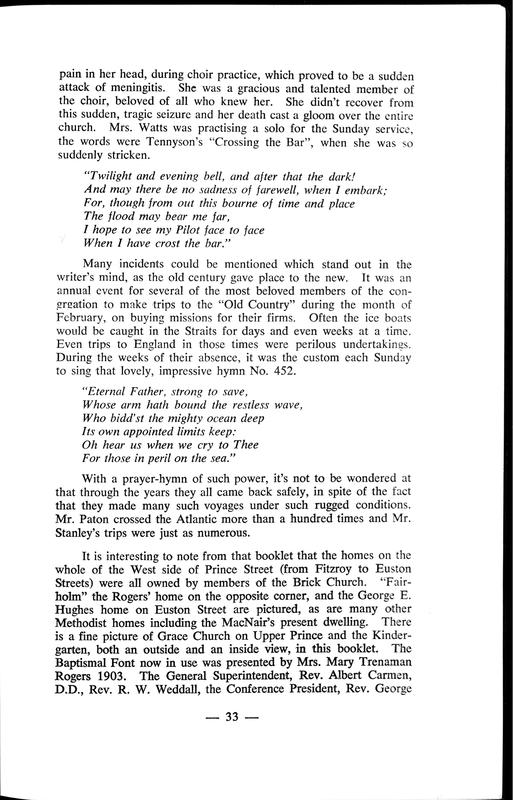 pain in her head, during choir practice, which proved to be a sudden attack of meningitis. She was a gracious and talented member of the choir, beloved of all who knew her. She didn't recover from this sudden, tragic seizure and her death cast a gloom over the entire church. Mrs. Watts was practising a solo for the Sunday service, the words were Tennyson's "Crossing the Bar", when she was so suddenly stricken.

"Twilight and evening bell, and after that the dark!
And may there be no sadness of farewell, when I embark;
For, though from out this bourne of time and place
The flood may bear me far,
I hope to see my Pilot face to face
When I have crost the bar."

Many incidents could be mentioned which stand out in the writer's mind, as the old century gave place to the new. It was an annual event for several of the most beloved members of the congregation to make trips to the "Old Country" during the month of February, on buying missions for their firms. Often the ice boats would be caught in the Straits for days and even weeks at a time. Even trips to England in those times were perilous undertakings. During the weeks of their absence, it was the custom each Sunday to sing that lovely, impressive hymn No. 452.

"Eternal Father, strong to save,
Whose arm hath bound the restless wave,
Who bidd'st the mighty ocean deep
Its own appointed limits keep:
Oh hear us when we cry to Thee
For those in peril on the sea."

With a prayer-hymn of such power, it's not to be wondered at that through the years they all came back safely, in spite of the fact that they made many such voyages under such rugged conditions. Mr. Paton crossed the Atlantic more than a hundred times and Mr. Stanley's trips were just as numerous.

It is interesting to note from that booklet that the homes on the whole of the West side of Prince Street (from Fitzroy to Euston Streets) were all owned by members of the Brick Church. "Fairholm" the Rogers' home on the opposite corner, and the George E. Hughes home on Euston Street are pictured, as are many other Methodist homes including the MacNair's present dwelling. There is a fine picture of Grace Church on Upper Prince and the Kindergarten, both an outside and an inside view, in this booklet. The Baptismal Font now in use was presented by Mrs. Mary Trenaman Rogers 1903. The General Superintendent, Rev. Albert Carmen, D.D., Rev. R. W. Weddall, the Conference President, Rev. George

— 33 —